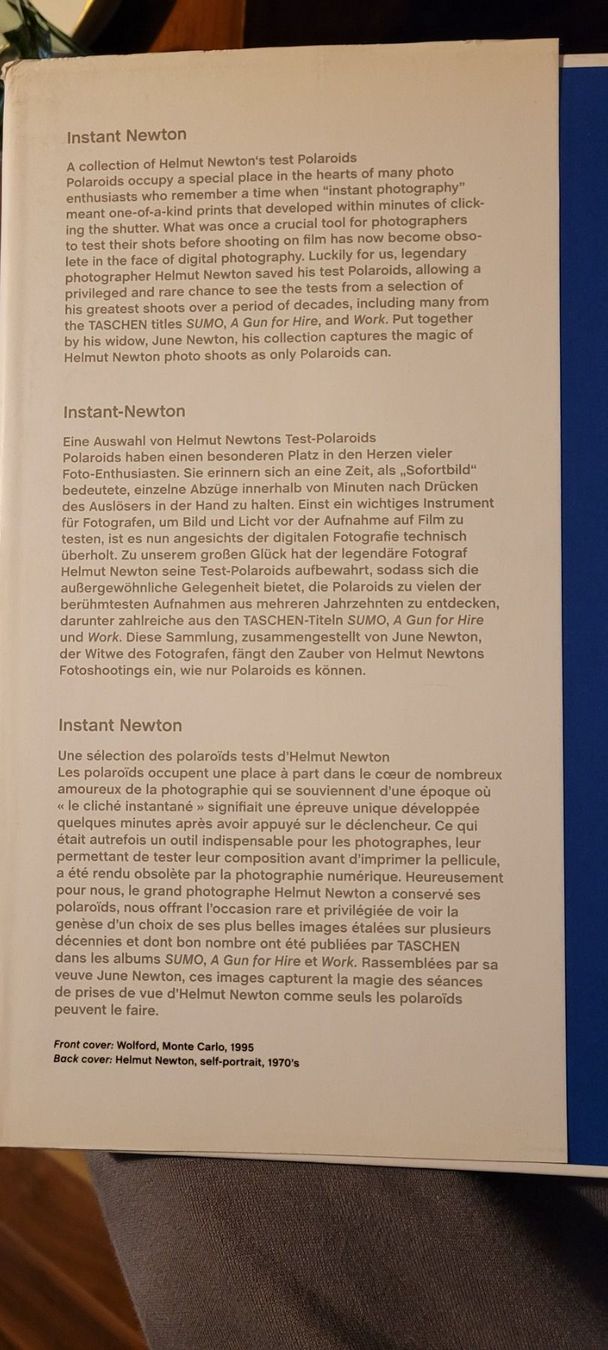 Instant Newton

A collection of Helmut Newton's test Polaroids
Polaroids occupy a special place in the hearts of many photo enthusiasts who remember a time when "instant photography" meant one-of-a-kind prints that developed within minutes of clicking the shutter. What was once a crucial tool for photographers to test their shots before shooting on film has now become obsolete in the face of digital photography. Luckily for us, legendary photographer Helmut Newton saved his test Polaroids, allowing a privileged and rare chance to see the tests from a selection of his greatest shoots over a period of decades, including many from the TASCHEN titles SUMO, A Gun for Hire, and Work. Put together by his widow, June Newton, his collection captures the magic of Helmut Newton photo shoots as only Polaroids can.

Instant-Newton

Eine Auswahl von Helmut Newtons Test-Polaroids
Polaroids haben einen besonderen Platz in den Herzen vieler Foto-Enthusiasten. Sie erinnern sich an eine Zeit, als „Sofortbild" bedeutete, einzelne Abzüge innerhalb von Minuten nach Drücken des Auslösers in der Hand zu halten. Einst ein wichtiges Instrument für Fotografen, um Bild und Licht vor der Aufnahme auf Film zu testen, ist es nun angesichts der digitalen Fotografie technisch überholt. Zu unserem großen Glück hat der legendäre Fotograf Helmut Newton seine Test-Polaroids aufbewahrt, sodass sich die außergewöhnliche Gelegenheit bietet, die Polaroids zu vielen der berühmtesten Aufnahmen aus mehreren Jahrzehnten zu entdecken, darunter zahlreiche aus den TASCHEN-Titeln SUMO, A Gun for Hire und Work. Diese Sammlung, zusammengestellt von June Newton, der Witwe des Fotografen, fängt den Zauber von Helmut Newtons Fotoshootings ein, wie nur Polaroids es können.

Instant Newton

Une sélection des polaroïds tests d'Helmut Newton
Les polaroïds occupent une place à part dans le cœur de nombreux amoureux de la photographie qui se souviennent d'une époque où « le cliché instantané » signifiait une épreuve unique développée quelques minutes après avoir appuyé sur le déclencheur. Ce qui était autrefois un outil indispensable pour les photographes, leur permettant de tester leur composition avant d'imprimer la pellicule, a été rendu obsolète par la photographie numérique. Heureusement pour nous, le grand photographe Helmut Newton a conservé ses polaroïds, nous offrant l'occasion rare et privilégiée de voir la genèse d'un choix de ses plus belles images étalées sur plusieurs décennies et dont bon nombre ont été publiées par TASCHEN dans les albums SUMO, A Gun for Hire et Work. Rassemblées par sa veuve June Newton, ces images capturent la magie des séances de prises de vue d'Helmut Newton comme seuls les polaroïds peuvent le faire.

Front cover: Wolford, Monte Carlo, 1995
Back cover: Helmut Newton, self-portrait, 1970's